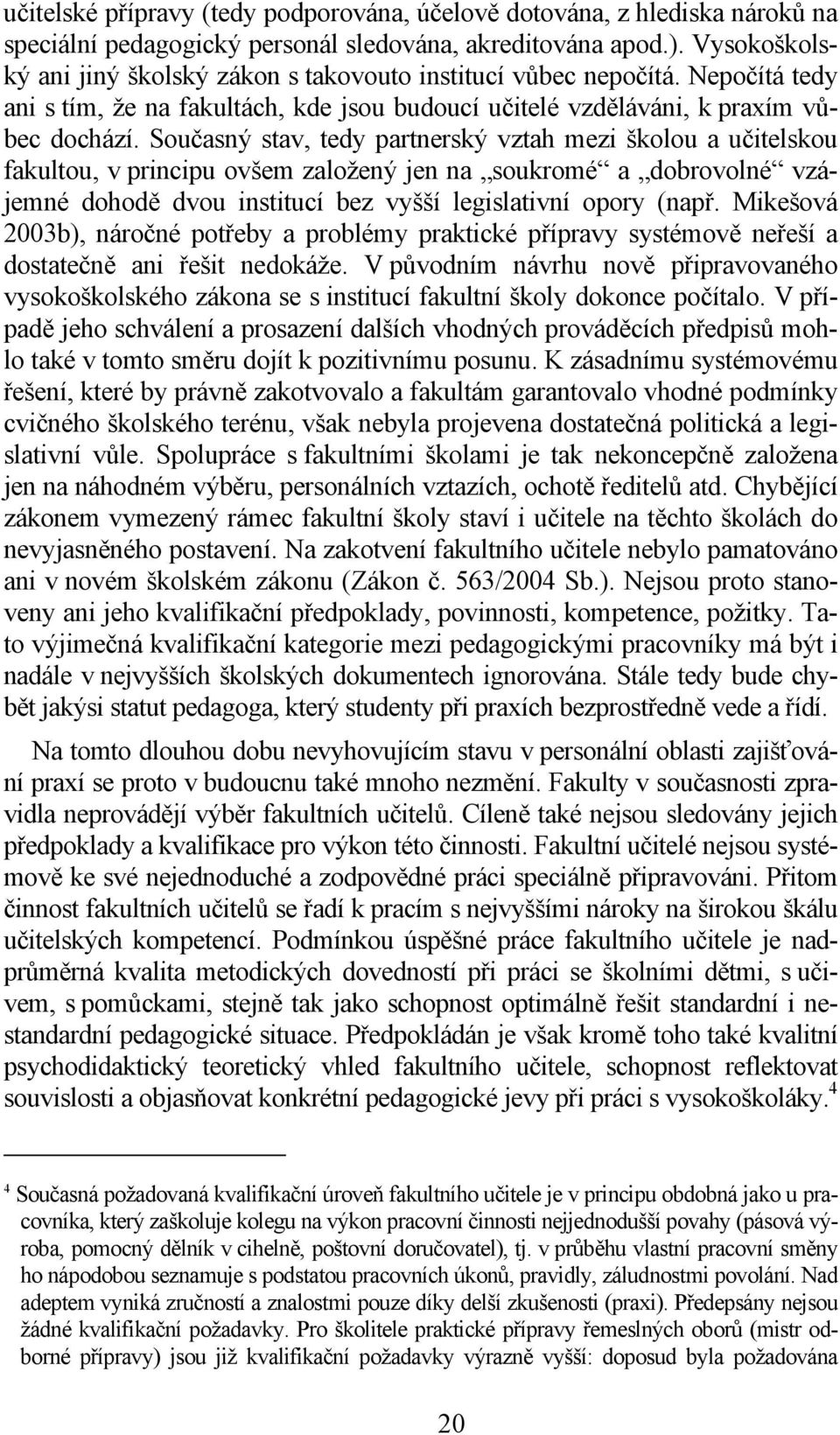 učitelské přípravy (tedy podporována, účelově dotována, z hlediska nároků na speciální pedagogický personál sledována, akreditována apod.). Vysokoškolský ani jiný školský zákon s takovouto institucí vůbec nepočítá. Nepočítá tedy ani s tím, že na fakultách, kde jsou budoucí učitelé vzděláváni, k praxím vůbec dochází. Současný stav, tedy partnerský vztah mezi školou a učitelskou fakultou, v principu ovšem založený jen na „soukromé“ a „dobrovolné“ vzájemné dohodě dvou institucí bez vyšší legislativní opory (např. Mikešová 2003b), náročné potřeby a problémy praktické přípravy systémově neřeší a dostatečně ani řešit nedokáže. V původním návrhu nově připravovaného vysokoškolského zákona se s institucí fakultní školy dokonce počítalo. V případě jeho schválení a prosazení dalších vhodných prováděcích předpisů mohlo také v tomto směru dojít k pozitivnímu posunu. K zásadnímu systémovému řešení, které by právně zakotvovalo a fakultám garantovalo vhodné podmínky cvičného školského terénu, však nebyla projevena dostatečná politická a legislativní vůle. Spolupráce s fakultními školami je tak nekoncepčně založena jen na náhodném výběru, personálních vztazích, ochotě ředitelů atd. Chybějící zákonem vymezený rámec fakultní školy staví i učitele na těchto školách do nevyjasněného postavení. Na zakotvení fakultního učitele nebylo pamatováno ani v novém školském zákonu (Zákon č. 563/2004 Sb.). Nejsou proto stanoveny ani jeho kvalifikační předpoklady, povinnosti, kompetence, požitky. Tato výjimečná kvalifikační kategorie mezi pedagogickými pracovníky má být i nadále v nejvyšších školských dokumentech ignorována. Stále tedy bude chybět jakýsi statut pedagoga, který studenty při praxích bezprostředně vede a řídí.

Na tomto dlouhou dobu nevyhovujícím stavu v personální oblasti zajišťování praxí se proto v budoucnu také mnoho nezmění. Fakulty v současnosti zpravidla neprovádějí výběr fakultních učitelů. Cíleně také nejsou sledovány jejich předpoklady a kvalifikace pro výkon této činnosti. Fakultní učitelé nejsou systémově ke své nejednoduché a zodpovědné práci speciálně připravováni. Přitom činnost fakultních učitelů se řadí k pracím s nejvyššími nároky na širokou škálu učitelských kompetencí. Podmínkou úspěšné práce fakultního učitele je nadprůměrná kvalita metodických dovedností při práci se školními dětmi, s učivem, s pomůckami, stejně tak jako schopnost optimálně řešit standardní i nestandardní pedagogické situace. Předpokládán je však kromě toho také kvalitní psychodidaktický teoretický vhled fakultního učitele, schopnost reflektovat souvislosti a objasňovat konkrétní pedagogické jevy při práci s vysokoškoláky.$^4$

$^4$ Současná požadovaná kvalifikační úroveň fakultního učitele je v principu obdobná jako u pracovníka, který zaškoluje kolegu na výkon pracovní činnosti nejjednodušší povahy (pásová výroba, pomocný dělník v cihelně, poštovní doručovatel), tj. v průběhu vlastní pracovní směny ho nápodobou seznamuje s podstatou pracovních úkonů, pravidly, záludnostmi povolání. Nad adeptem vyniká zručností a znalostmi pouze díky delší zkušenosti (praxi). Předepsány nejsou žádné kvalifikační požadavky. Pro školitele praktické přípravy řemeslných oborů (mistr odborné přípravy) jsou již kvalifikační požadavky výrazně vyšší: doposud byla požadována

20